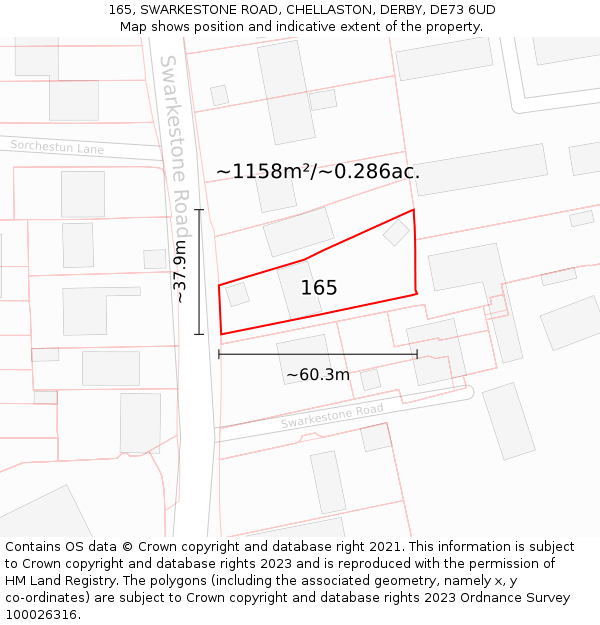 165, SWARKESTONE ROAD, CHELLASTON, DERBY, DE73 6UD
Map shows position and indicative extent of the property.

Swarkestone Road
Sorchestun Lane
~1158m²/~0.286ac.
~37.9m
165
~60.3m
Swarkestone Road

Contains OS data © Crown copyright and database right 2021. This information is subject to Crown copyright and database rights 2023 and is reproduced with the permission of HM Land Registry. The polygons (including the associated geometry, namely x, y co-ordinates) are subject to Crown copyright and database rights 2023 Ordnance Survey 100026316.